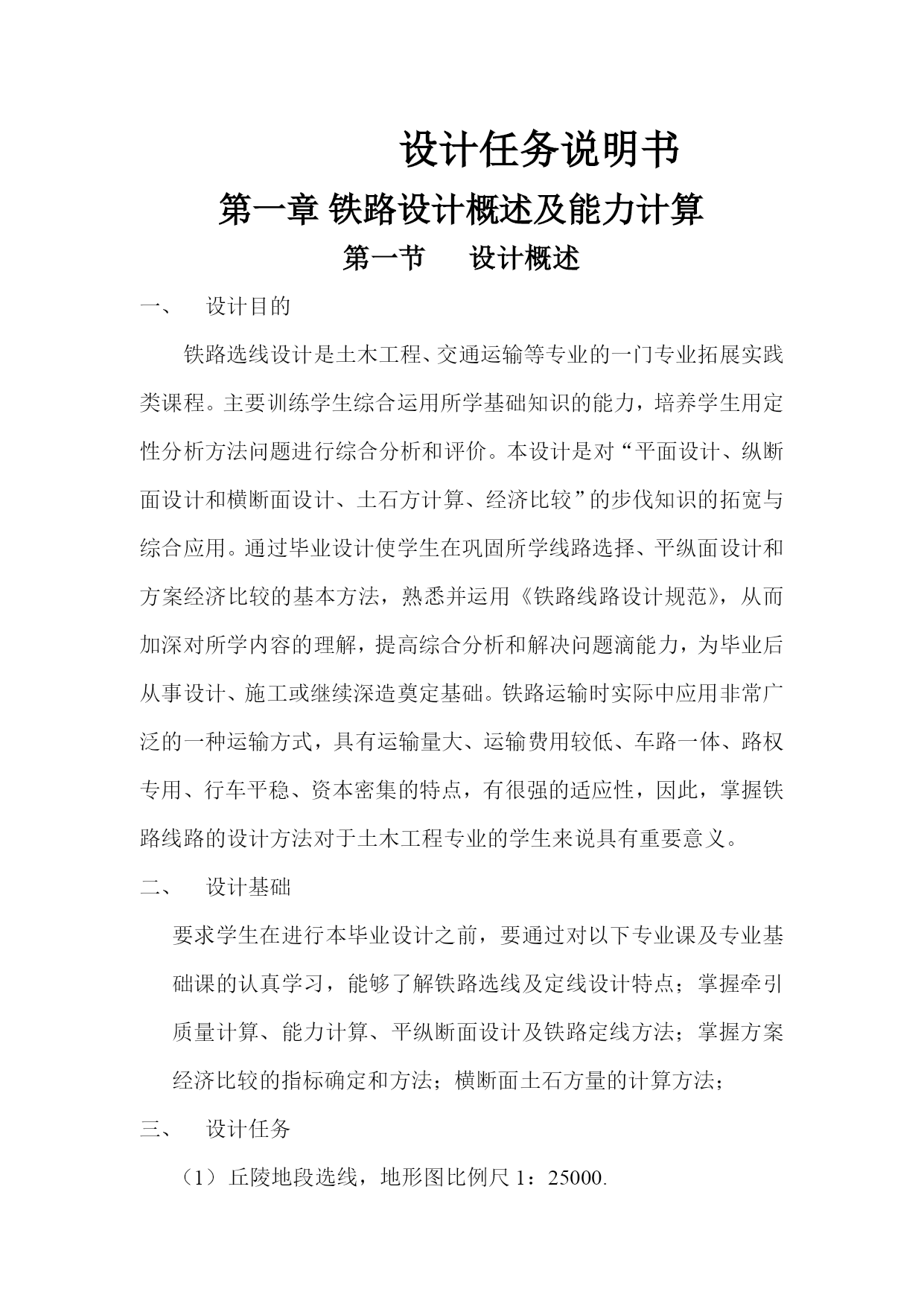 设计任务说明书

第一章 铁路设计概述及能力计算

第一节　设计概述

一、　设计目的

铁路选线设计是土木工程、交通运输等专业的一门专业拓展实践类课程。主要训练学生综合运用所学基础知识的能力，培养学生用定性分析方法问题进行综合分析和评价。本设计是对“平面设计、纵断面设计和横断面设计、土石方计算、经济比较”的步伐知识的拓宽与综合应用。通过毕业设计使学生在巩固所学线路选择、平纵面设计和方案经济比较的基本方法，熟悉并运用《铁路线路设计规范》，从而加深对所学内容的理解，提高综合分析和解决问题滴能力，为毕业后从事设计、施工或继续深造奠定基础。铁路运输时实际中应用非常广泛的一种运输方式，具有运输量大、运输费用较低、车路一体、路权专用、行车平稳、资本密集的特点，有很强的适应性，因此，掌握铁路线路的设计方法对于土木工程专业的学生来说具有重要意义。

二、　设计基础

要求学生在进行本毕业设计之前，要通过对以下专业课及专业基础课的认真学习，能够了解铁路选线及定线设计特点；掌握牵引质量计算、能力计算、平纵断面设计及铁路定线方法；掌握方案经济比较的指标确定和方法；横断面土石方量的计算方法；

三、　设计任务

（1）丘陵地段选线，地形图比例尺 1：25000.